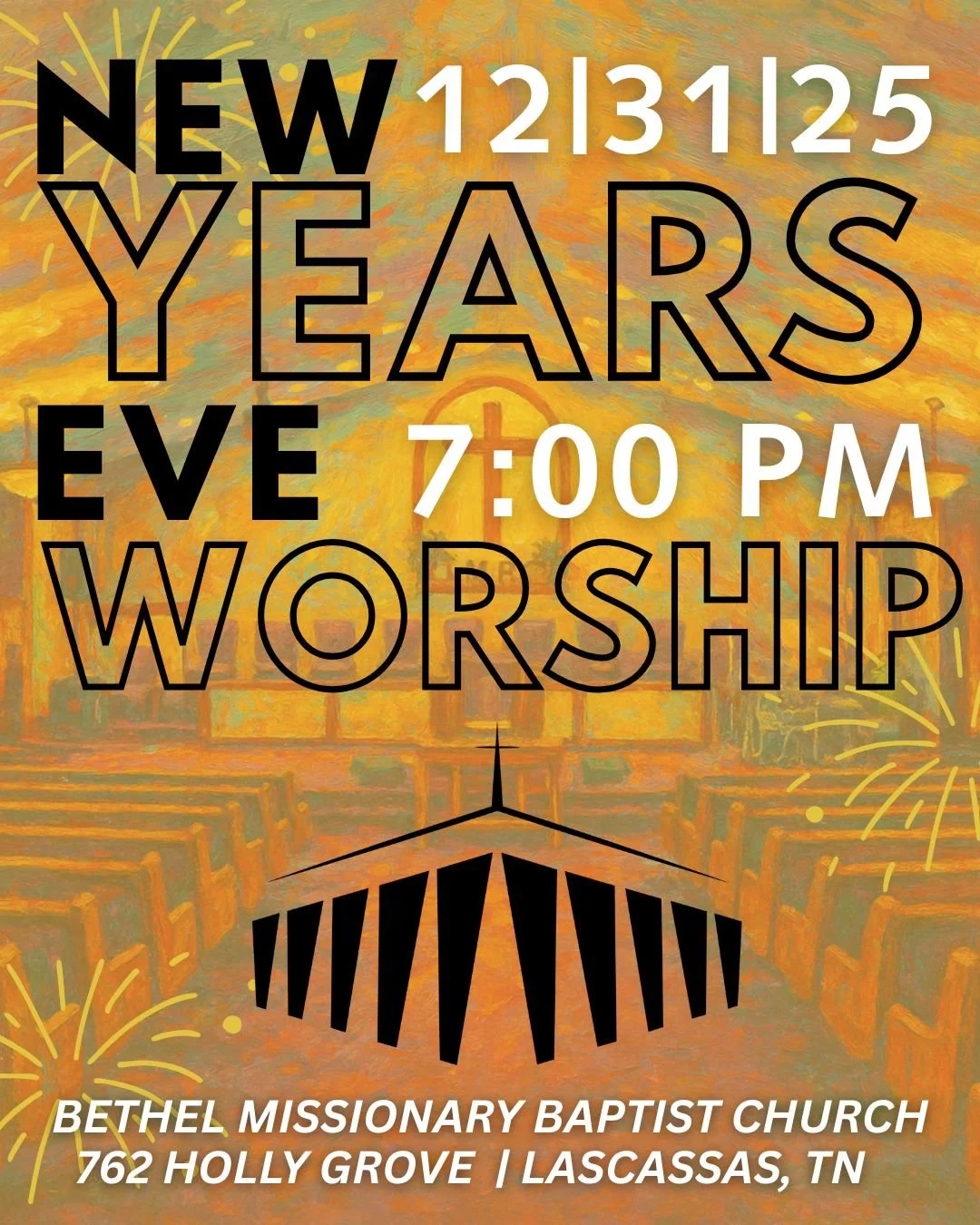 NEW 12|31|25
YEARS
EVE 7:00 PM
WORSHIP

BETHEL MISSIONARY BAPTIST CHURCH
762 HOLLY GROVE | LASCASSAS, TN